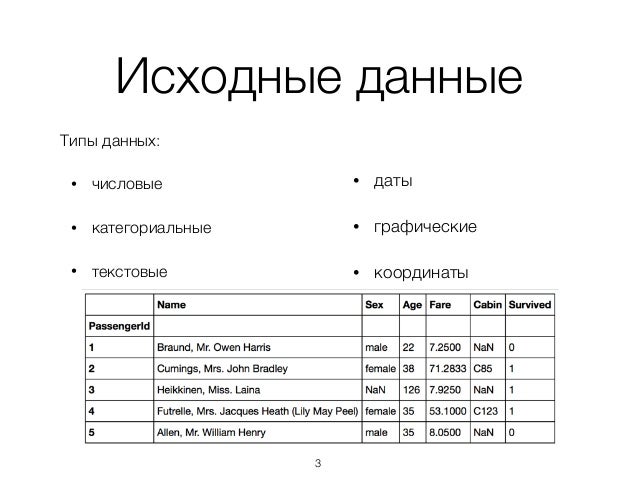 Исходные данные

Типы данных:

• числовые

• категориальные

• текстовые

• даты

• графические

• координаты

| | Name | Sex | Age | Fare | Cabin | Survived |
|---|---|---|---|---|---|---|
| PassengerId | | | | | | |
| 1 | Braund, Mr. Owen Harris | male | 22 | 7.2500 | NaN | 0 |
| 2 | Cumings, Mrs. John Bradley | female | 38 | 71.2833 | C85 | 1 |
| 3 | Heikkinen, Miss. Laina | NaN | 126 | 7.9250 | NaN | 1 |
| 4 | Futrelle, Mrs. Jacques Heath (Lily May Peel) | female | 35 | 53.1000 | C123 | 1 |
| 5 | Allen, Mr. William Henry | male | 35 | 8.0500 | NaN | 0 |

3